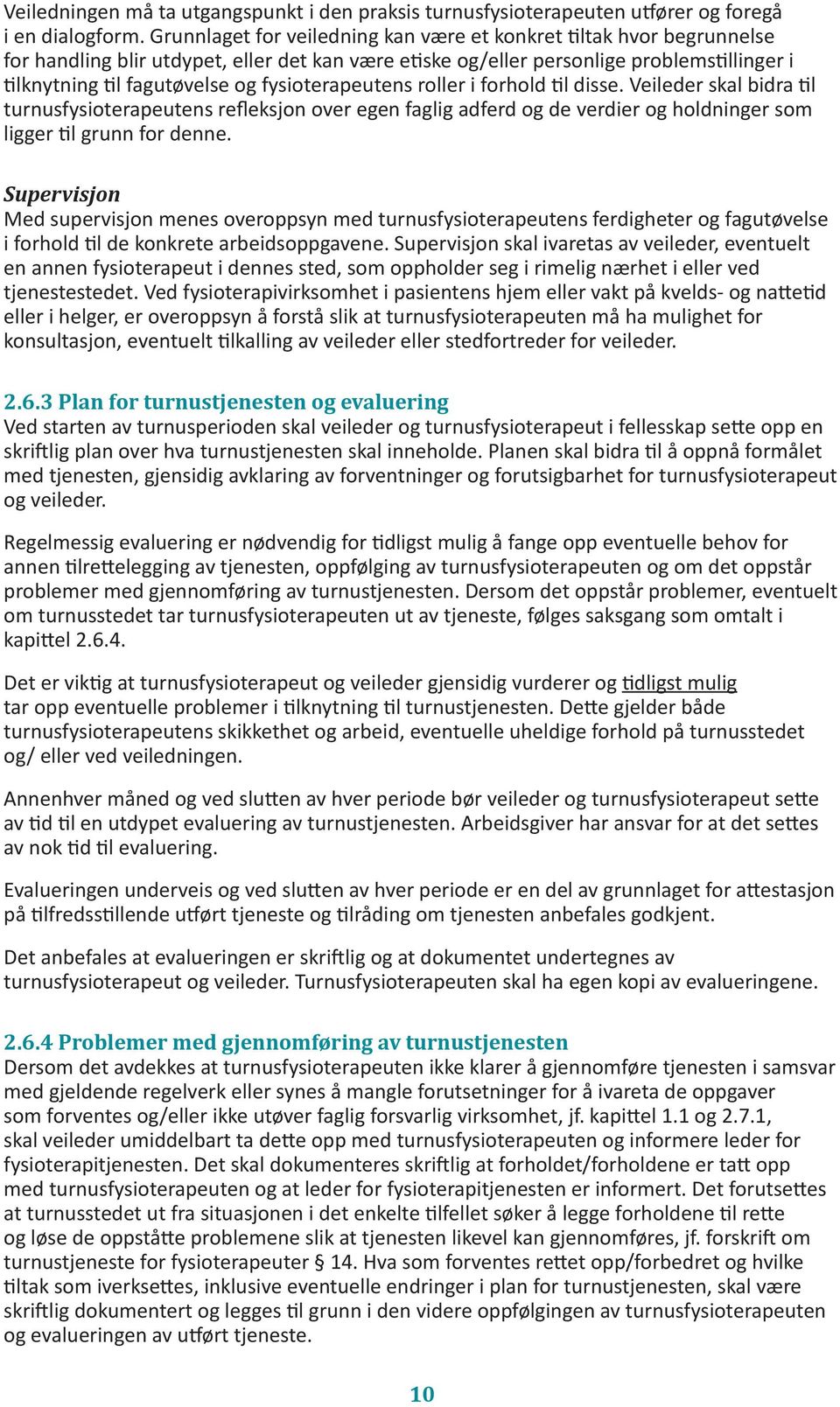 Veiledningen må ta utgangspunkt i den praksis turnusfysioterapeuten utfører og foregå i en dialogform. Grunnlaget for veiledning kan være et konkret tiltak hvor begrunnelse for handling blir utdypet, eller det kan være etiske og/eller personlige problemstillinger i tilknytning til fagutøvelse og fysioterapeutens roller i forhold til disse. Veileder skal bidra til turnusfysioterapeutens refleksjon over egen faglig adferd og de verdier og holdninger som ligger til grunn for denne.

Supervisjon
Med supervisjon menes overoppsyn med turnusfysioterapeutens ferdigheter og fagutøvelse i forhold til de konkrete arbeidsoppgavene. Supervisjon skal ivaretas av veileder, eventuelt en annen fysioterapeut i dennes sted, som oppholder seg i rimelig nærhet i eller ved tjenestestedet. Ved fysioterapivirksomhet i pasientens hjem eller vakt på kvelds- og nattetid eller i helger, er overoppsyn å forstå slik at turnusfysioterapeuten må ha mulighet for konsultasjon, eventuelt tilkalling av veileder eller stedfortreder for veileder.

2.6.3 Plan for turnustjenesten og evaluering
Ved starten av turnusperioden skal veileder og turnusfysioterapeut i fellesskap sette opp en skriftlig plan over hva turnustjenesten skal inneholde. Planen skal bidra til å oppnå formålet med tjenesten, gjensidig avklaring av forventninger og forutsigbarhet for turnusfysioterapeut og veileder.

Regelmessig evaluering er nødvendig for tidligst mulig å fange opp eventuelle behov for annen tilrettelegging av tjenesten, oppfølging av turnusfysioterapeuten og om det oppstår problemer med gjennomføring av turnustjenesten. Dersom det oppstår problemer, eventuelt om turnusstedet tar turnusfysioterapeuten ut av tjeneste, følges saksgang som omtalt i kapittel 2.6.4.

Det er viktig at turnusfysioterapeut og veileder gjensidig vurderer og tidligst mulig tar opp eventuelle problemer i tilknytning til turnustjenesten. Dette gjelder både turnusfysioterapeutens skikkethet og arbeid, eventuelle uheldige forhold på turnusstedet og/ eller ved veiledningen.

Annenhver måned og ved slutten av hver periode bør veileder og turnusfysioterapeut sette av tid til en utdypet evaluering av turnustjenesten. Arbeidsgiver har ansvar for at det settes av nok tid til evaluering.

Evalueringen underveis og ved slutten av hver periode er en del av grunnlaget for attestasjon på tilfredsstillende utført tjeneste og tilråding om tjenesten anbefales godkjent.

Det anbefales at evalueringen er skriftlig og at dokumentet undertegnes av turnusfysioterapeut og veileder. Turnusfysioterapeuten skal ha egen kopi av evalueringene.

2.6.4 Problemer med gjennomføring av turnustjenesten
Dersom det avdekkes at turnusfysioterapeuten ikke klarer å gjennomføre tjenesten i samsvar med gjeldende regelverk eller synes å mangle forutsetninger for å ivareta de oppgaver som forventes og/eller ikke utøver faglig forsvarlig virksomhet, jf. kapittel 1.1 og 2.7.1, skal veileder umiddelbart ta dette opp med turnusfysioterapeuten og informere leder for fysioterapitjenesten. Det skal dokumenteres skriftlig at forholdet/forholdene er tatt opp med turnusfysioterapeuten og at leder for fysioterapitjenesten er informert. Det forutsettes at turnusstedet ut fra situasjonen i det enkelte tilfellet søker å legge forholdene til rette og løse de oppståtte problemene slik at tjenesten likevel kan gjennomføres, jf. forskrift om turnustjeneste for fysioterapeuter § 14. Hva som forventes rettet opp/forbedret og hvilke tiltak som iverksettes, inklusive eventuelle endringer i plan for turnustjenesten, skal være skriftlig dokumentert og legges til grunn i den videre oppfølgingen av turnusfysioterapeuten og evalueringen av utført tjeneste.

10